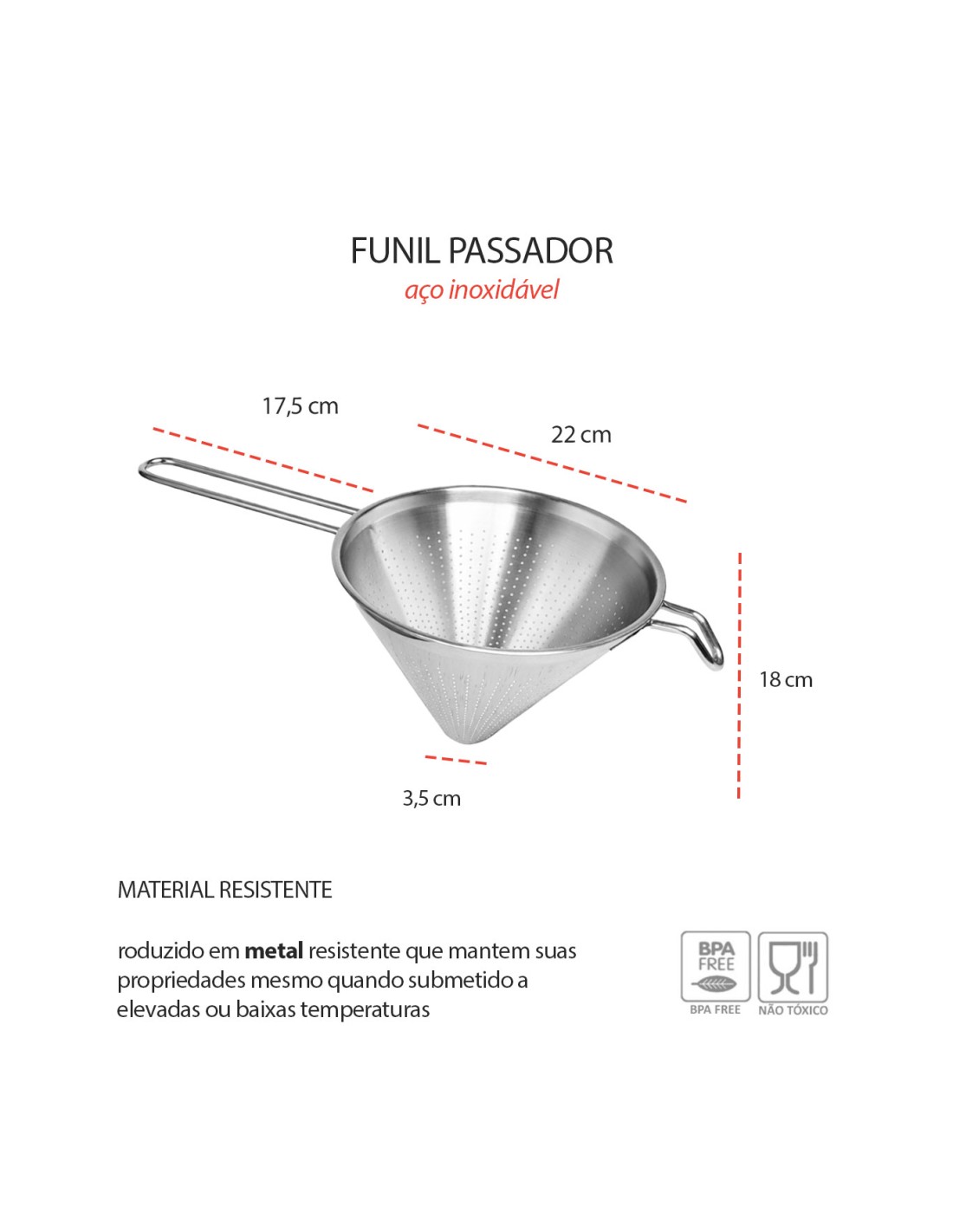 FUNIL PASSADOR
aço inoxidável

17,5 cm

22 cm

18 cm

3,5 cm

MATERIAL RESISTENTE

roduzido em metal resistente que mantem suas propriedades mesmo quando submetido a elevadas ou baixas temperaturas

BPA FREE
BPA FREE

NÃO TÓXICO